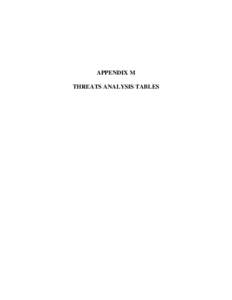 APPENDIX M

THREATS ANALYSIS TABLES